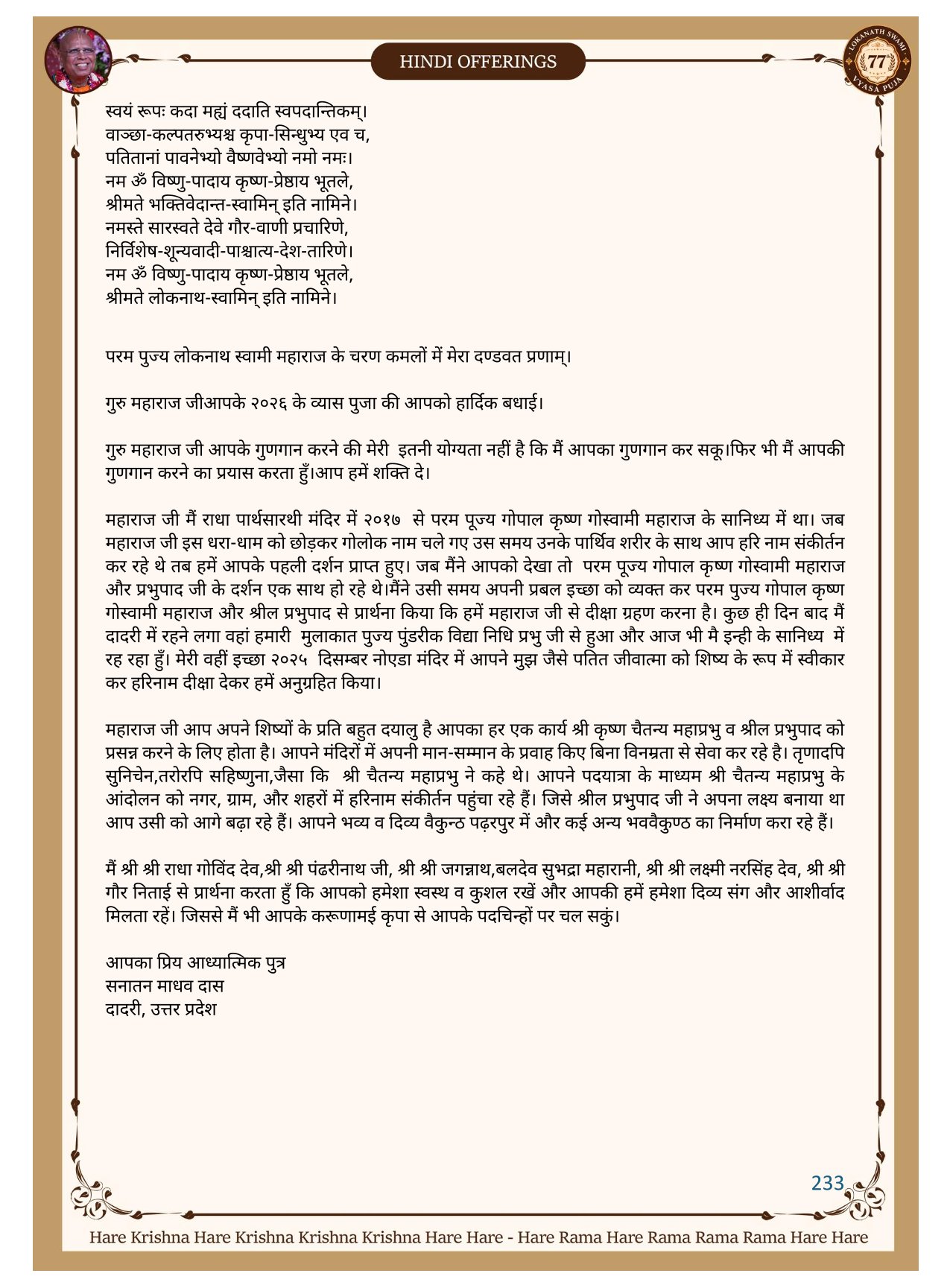 HINDI OFFERINGS

LOKANATH SWAMI 77 VYASA PUJA

स्वयं रूपः कदा मह्यं ददाति स्वपदान्तिकम्।
वाञ्छा-कल्पतरुभ्यश्च कृपा-सिन्धुभ्य एव च,
पतितानां पावनेभ्यो वैष्णवेभ्यो नमो नमः।
नम ॐ विष्णु-पादाय कृष्ण-प्रेष्ठाय भूतले,
श्रीमते भक्तिवेदान्त-स्वामिन् इति नामिने।
नमस्ते सारस्वते देवे गौर-वाणी प्रचारिणे,
निर्विशेष-शून्यवादी-पाश्चात्य-देश-तारिणे।
नम ॐ विष्णु-पादाय कृष्ण-प्रेष्ठाय भूतले,
श्रीमते लोकनाथ-स्वामिन् इति नामिने।

परम पुज्य लोकनाथ स्वामी महाराज के चरण कमलों में मेरा दण्डवत प्रणाम्।

गुरु महाराज जीआपके २०२६ के व्यास पुजा की आपको हार्दिक बधाई।

गुरु महाराज जी आपके गुणगान करने की मेरी इतनी योग्यता नहीं है कि मैं आपका गुणगान कर सकू।फिर भी मैं आपकी गुणगान करने का प्रयास करता हुँ।आप हमें शक्ति दे।

महाराज जी मैं राधा पार्थसारथी मंदिर में २०१७ से परम पूज्य गोपाल कृष्ण गोस्वामी महाराज के सानिध्य में था। जब महाराज जी इस धरा-धाम को छोड़कर गोलोक नाम चले गए उस समय उनके पार्थिव शरीर के साथ आप हरि नाम संकीर्तन कर रहे थे तब हमें आपके पहली दर्शन प्राप्त हुए। जब मैंने आपको देखा तो परम पूज्य गोपाल कृष्ण गोस्वामी महाराज और प्रभुपाद जी के दर्शन एक साथ हो रहे थे।मैंने उसी समय अपनी प्रबल इच्छा को व्यक्त कर परम पुज्य गोपाल कृष्ण गोस्वामी महाराज और श्रील प्रभुपाद से प्रार्थना किया कि हमें महाराज जी से दीक्षा ग्रहण करना है। कुछ ही दिन बाद मैं दादरी में रहने लगा वहां हमारी मुलाकात पुज्य पुंडरीक विद्या निधि प्रभु जी से हुआ और आज भी मै इन्ही के सानिध्य में रह रहा हुँ। मेरी वहीं इच्छा २०२५ दिसम्बर नोएडा मंदिर में आपने मुझ जैसे पतित जीवात्मा को शिष्य के रूप में स्वीकार कर हरिनाम दीक्षा देकर हमें अनुग्रहित किया।

महाराज जी आप अपने शिष्यों के प्रति बहुत दयालु है आपका हर एक कार्य श्री कृष्ण चैतन्य महाप्रभु व श्रील प्रभुपाद को प्रसन्न करने के लिए होता है। आपने मंदिरों में अपनी मान-सम्मान के प्रवाह किए बिना विनम्रता से सेवा कर रहे है। तृणादपि सुनिचेन,तरोरपि सहिष्णुना,जैसा कि श्री चैतन्य महाप्रभु ने कहे थे। आपने पदयात्रा के माध्यम श्री चैतन्य महाप्रभु के आंदोलन को नगर, ग्राम, और शहरों में हरिनाम संकीर्तन पहुंचा रहे हैं। जिसे श्रील प्रभुपाद जी ने अपना लक्ष्य बनाया था आप उसी को आगे बढ़ा रहे हैं। आपने भव्य व दिव्य वैकुन्ठ पढ़रपुर में और कई अन्य भववैकुण्ठ का निर्माण करा रहे हैं।

मैं श्री श्री राधा गोविंद देव,श्री श्री पंढरीनाथ जी, श्री श्री जगन्नाथ,बलदेव सुभद्रा महारानी, श्री श्री लक्ष्मी नरसिंह देव, श्री श्री गौर निताई से प्रार्थना करता हुँ कि आपको हमेशा स्वस्थ व कुशल रखें और आपकी हमें हमेशा दिव्य संग और आशीर्वाद मिलता रहें। जिससे मैं भी आपके करूणामई कृपा से आपके पदचिन्हों पर चल सकुं।

आपका प्रिय आध्यात्मिक पुत्र
सनातन माधव दास
दादरी, उत्तर प्रदेश

233

Hare Krishna Hare Krishna Krishna Krishna Hare Hare - Hare Rama Hare Rama Rama Rama Hare Hare